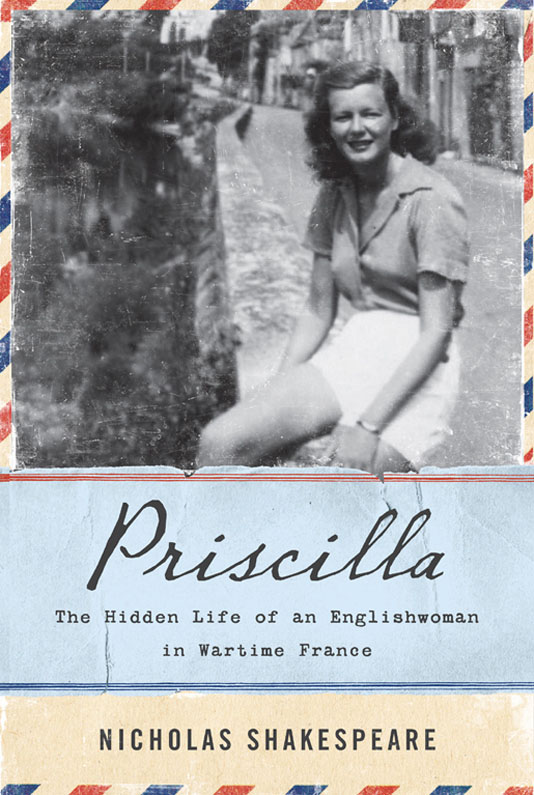 Priscilla

The Hidden Life of an Englishwoman in Wartime France

NICHOLAS SHAKESPEARE